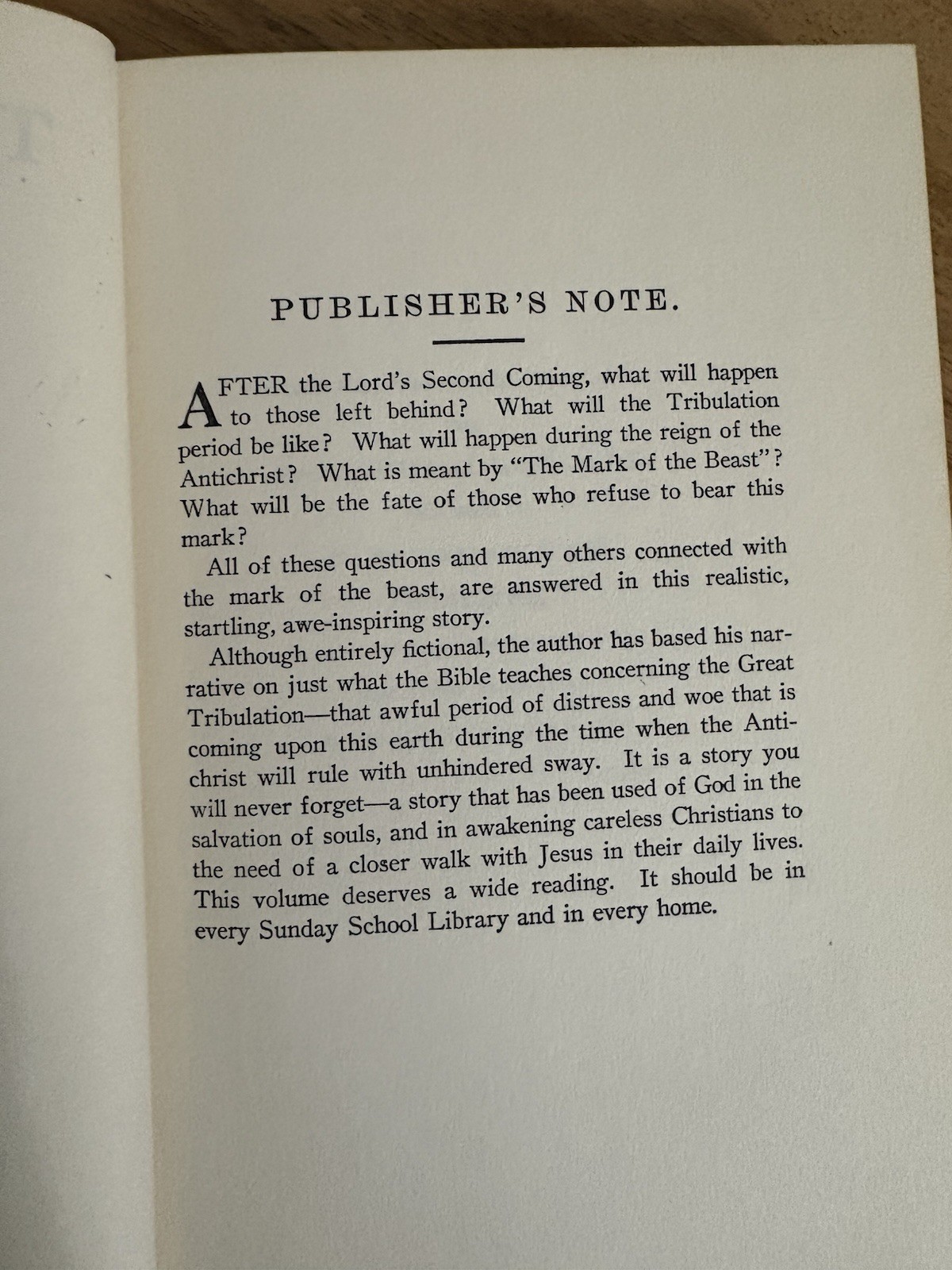 PUBLISHER'S NOTE.

AFTER the Lord's Second Coming, what will happen to those left behind? What will the Tribulation period be like? What will happen during the reign of the Antichrist? What is meant by "The Mark of the Beast"? What will be the fate of those who refuse to bear this mark?

All of these questions and many others connected with the mark of the beast, are answered in this realistic, startling, awe-inspiring story.

Although entirely fictional, the author has based his narrative on just what the Bible teaches concerning the Great Tribulation—that awful period of distress and woe that is coming upon this earth during the time when the Antichrist will rule with unhindered sway. It is a story you will never forget—a story that has been used of God in the salvation of souls, and in awakening careless Christians to the need of a closer walk with Jesus in their daily lives. This volume deserves a wide reading. It should be in every Sunday School Library and in every home.